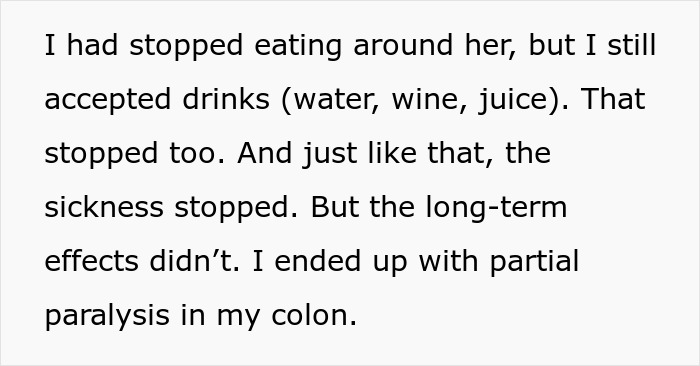 I had stopped eating around her, but I still accepted drinks (water, wine, juice). That stopped too. And just like that, the sickness stopped. But the long-term effects didn’t. I ended up with partial paralysis in my colon.